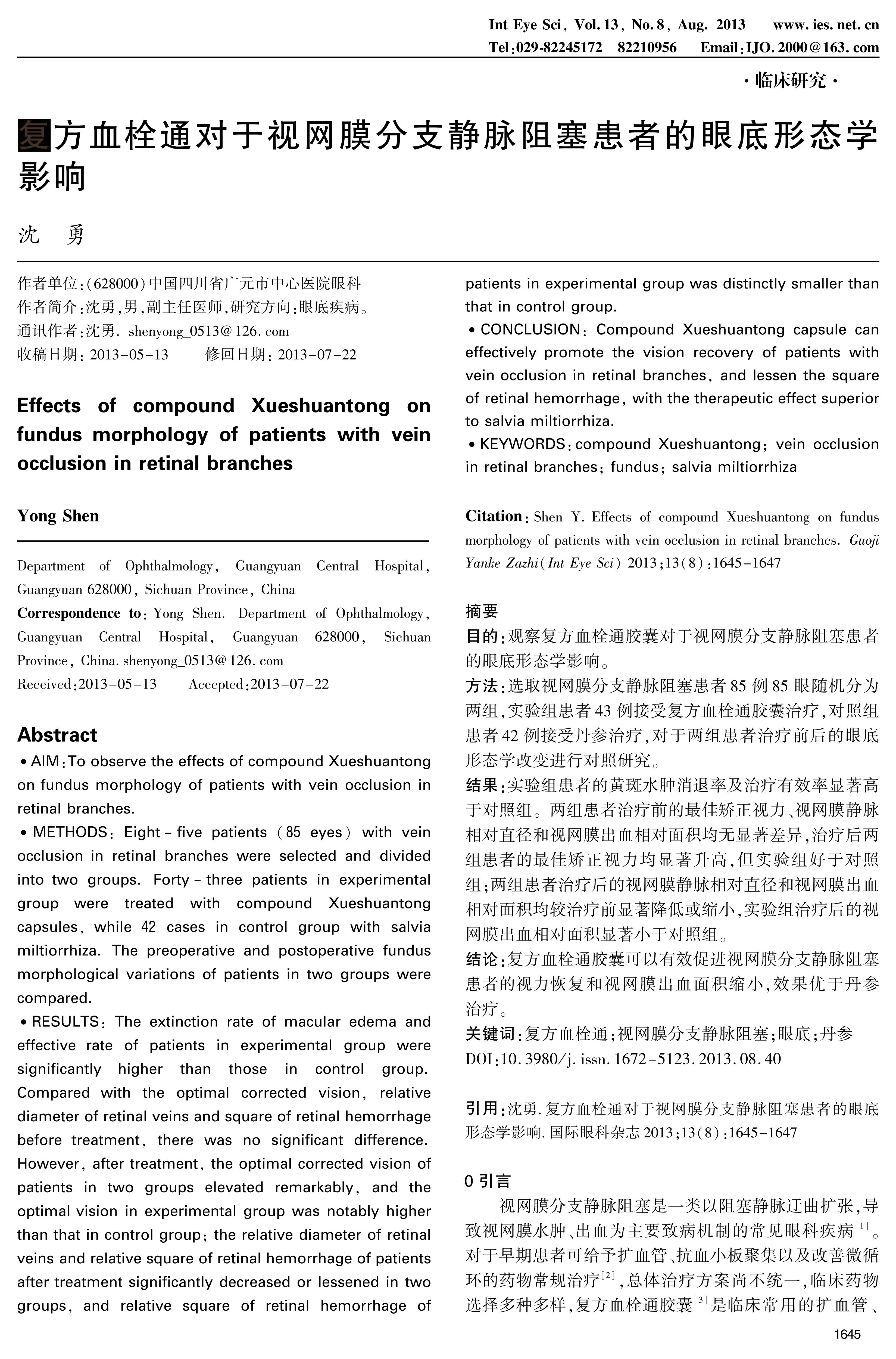 Int Eye Sci, Vol. 13, No. 8, Aug. 2013　　www. ies. net. cn
Tel:029-82245172　82210956　　Email:IJO. 2000@163. com

·临床研究·

复方血栓通对于视网膜分支静脉阻塞患者的眼底形态学影响

沈　勇

作者单位:(628000)中国四川省广元市中心医院眼科
作者简介:沈勇,男,副主任医师,研究方向:眼底疾病。
通讯作者:沈勇. shenyong_0513@126. com
收稿日期: 2013-05-13　　修回日期: 2013-07-22

Effects of compound Xueshuantong on fundus morphology of patients with vein occlusion in retinal branches

Yong Shen

Department of Ophthalmology, Guangyuan Central Hospital, Guangyuan 628000, Sichuan Province, China
Correspondence to: Yong Shen. Department of Ophthalmology, Guangyuan Central Hospital, Guangyuan 628000, Sichuan Province, China. shenyong_0513@126. com
Received:2013-05-13　　Accepted:2013-07-22

Abstract
• AIM:To observe the effects of compound Xueshuantong on fundus morphology of patients with vein occlusion in retinal branches.
• METHODS: Eight - five patients (85 eyes) with vein occlusion in retinal branches were selected and divided into two groups. Forty - three patients in experimental group were treated with compound Xueshuantong capsules, while 42 cases in control group with salvia miltiorrhiza. The preoperative and postoperative fundus morphological variations of patients in two groups were compared.
• RESULTS: The extinction rate of macular edema and effective rate of patients in experimental group were significantly higher than those in control group. Compared with the optimal corrected vision, relative diameter of retinal veins and square of retinal hemorrhage before treatment, there was no significant difference. However, after treatment, the optimal corrected vision of patients in two groups elevated remarkably, and the optimal vision in experimental group was notably higher than that in control group; the relative diameter of retinal veins and relative square of retinal hemorrhage of patients after treatment significantly decreased or lessened in two groups, and relative square of retinal hemorrhage of patients in experimental group was distinctly smaller than that in control group.
• CONCLUSION: Compound Xueshuantong capsule can effectively promote the vision recovery of patients with vein occlusion in retinal branches, and lessen the square of retinal hemorrhage, with the therapeutic effect superior to salvia miltiorrhiza.
• KEYWORDS:compound Xueshuantong; vein occlusion in retinal branches; fundus; salvia miltiorrhiza

Citation: Shen Y. Effects of compound Xueshuantong on fundus morphology of patients with vein occlusion in retinal branches. Guoji Yanke Zazhi(Int Eye Sci) 2013;13(8):1645-1647

摘要
目的:观察复方血栓通胶囊对于视网膜分支静脉阻塞患者的眼底形态学影响。
方法:选取视网膜分支静脉阻塞患者 85 例 85 眼随机分为两组,实验组患者 43 例接受复方血栓通胶囊治疗,对照组患者 42 例接受丹参治疗,对于两组患者治疗前后的眼底形态学改变进行对照研究。
结果:实验组患者的黄斑水肿消退率及治疗有效率显著高于对照组。两组患者治疗前的最佳矫正视力、视网膜静脉相对直径和视网膜出血相对面积均无显著差异,治疗后两组患者的最佳矫正视力均显著升高,但实验组好于对照组;两组患者治疗后的视网膜静脉相对直径和视网膜出血相对面积均较治疗前显著降低或缩小,实验组治疗后的视网膜出血相对面积显著小于对照组。
结论:复方血栓通胶囊可以有效促进视网膜分支静脉阻塞患者的视力恢复和视网膜出血面积缩小,效果优于丹参治疗。
关键词:复方血栓通;视网膜分支静脉阻塞;眼底;丹参
DOI:10. 3980/j. issn. 1672-5123. 2013. 08. 40

引用:沈勇. 复方血栓通对于视网膜分支静脉阻塞患者的眼底形态学影响. 国际眼科杂志 2013;13(8):1645-1647

0 引言
视网膜分支静脉阻塞是一类以阻塞静脉迂曲扩张,导致视网膜水肿、出血为主要致病机制的常见眼科疾病$^{[1]}$。对于早期患者可给予扩血管、抗血小板聚集以及改善微循环的药物常规治疗$^{[2]}$,总体治疗方案尚不统一,临床药物选择多种多样,复方血栓通胶囊$^{[3]}$是临床常用的扩血管、

1645